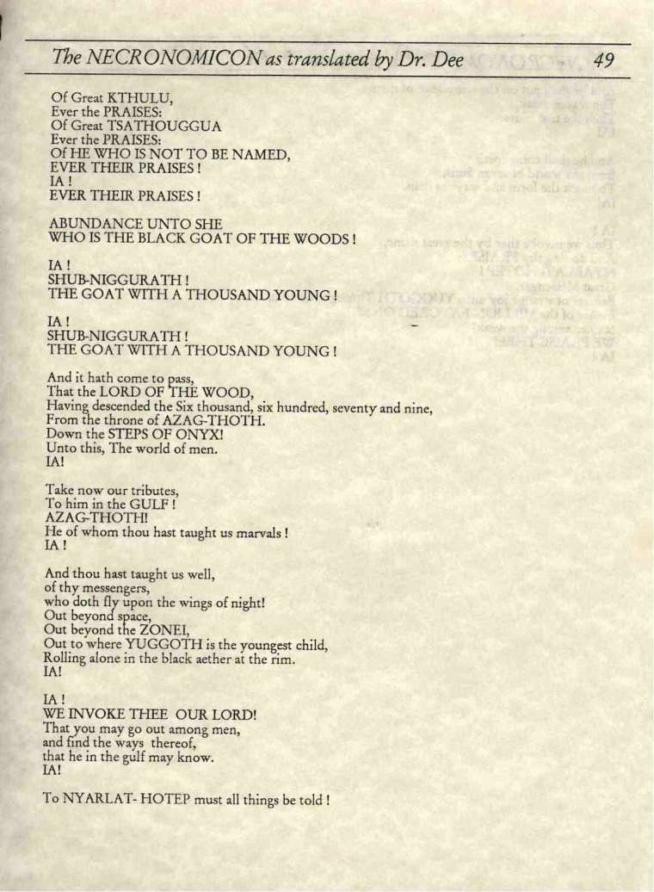 The NECRONOMICON as translated by Dr. Dee 49

Of Great KTHULU,
Ever the PRAISES:
Of Great TSATHOUGGUA
Ever the PRAISES:
Of HE WHO IS NOT TO BE NAMED,
EVER THEIR PRAISES !
IA !
EVER THEIR PRAISES !

ABUNDANCE UNTO SHE
WHO IS THE BLACK GOAT OF THE WOODS !

IA !
SHUB-NIGGURATH !
THE GOAT WITH A THOUSAND YOUNG !

IA !
SHUB-NIGGURATH !
THE GOAT WITH A THOUSAND YOUNG !

And it hath come to pass,
That the LORD OF THE WOOD,
Having descended the Six thousand, six hundred, seventy and nine,
From the throne of AZAG-THOTH.
Down the STEPS OF ONYX!
Unto this, The world of men.
IA!

Take now our tributes,
To him in the GULF !
AZAG-THOTH!
He of whom thou hast taught us marvals !
IA !

And thou hast taught us well,
of thy messengers,
who doth fly upon the wings of night!
Out beyond space,
Out beyond the ZONEI,
Out to where YUGGOTH is the youngest child,
Rolling alone in the black aether at the rim.
IA!

IA !
WE INVOKE THEE OUR LORD!
That you may go out among men,
and find the ways thereof,
that he in the gulf may know.
IA!

To NYARLAT- HOTEP must all things be told !